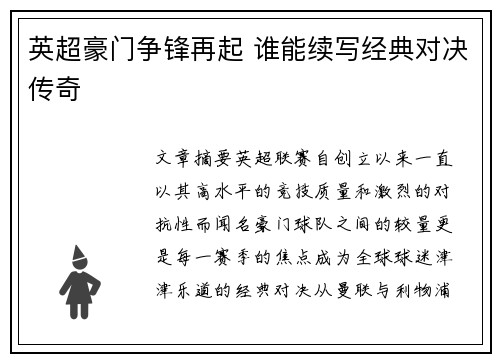 英超豪门争锋再起 谁能续写经典对决传奇

文章摘要英超联赛自创立以来一直以其高水平的竞技质量和激烈的对抗性而闻名豪门球队之间的较量更是每一赛季的焦点成为全球球迷津津乐道的经典对决从曼联与利物浦